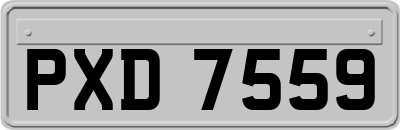 PXD 7559